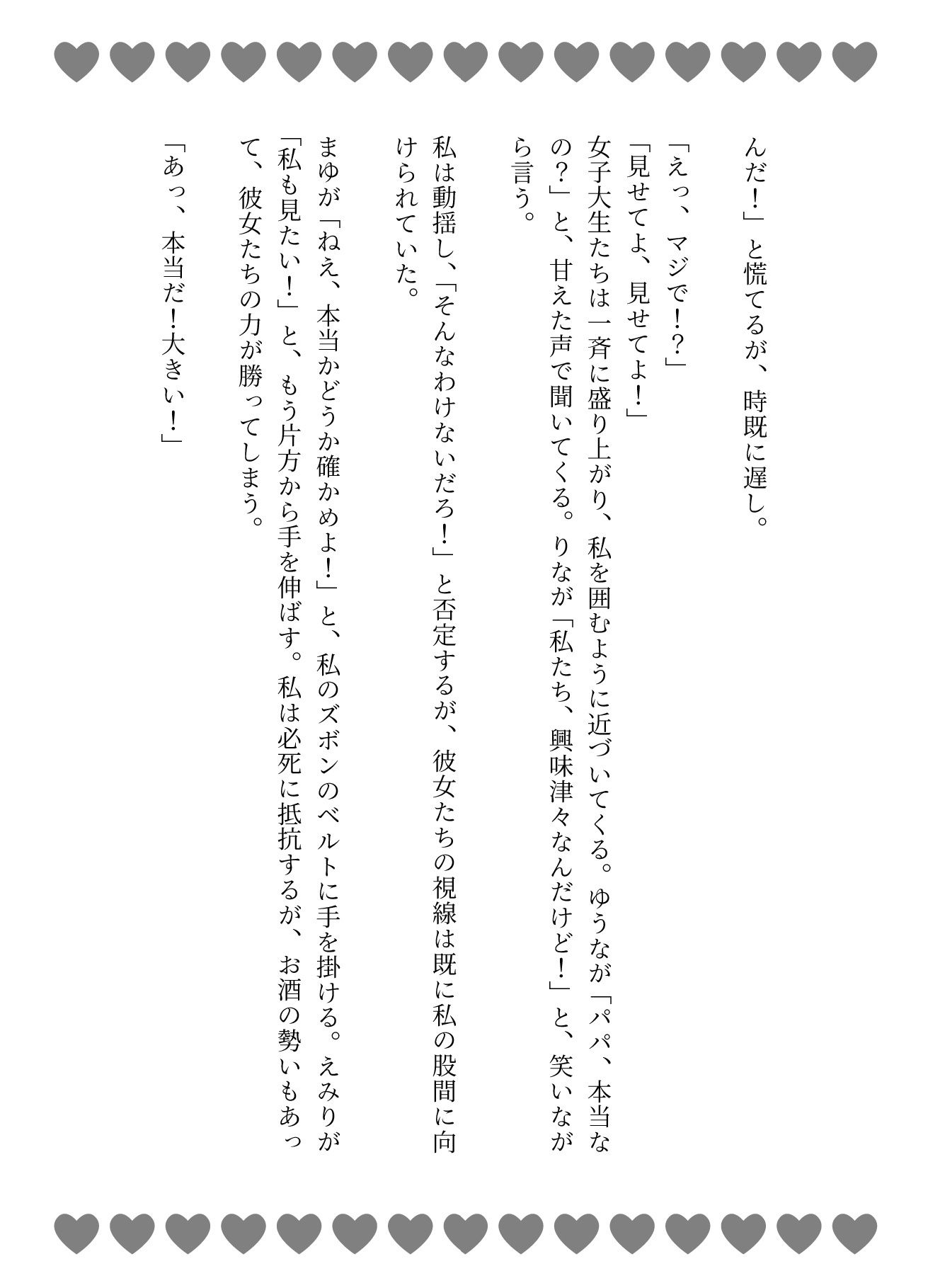 んだ！」と慌てるが、時既に遅し。

「えっ、マジで！？」

「見せてよ、見せてよ！」

女子大生たちは一斉に盛り上がり、私を囲むように近づいてくる。ゆうなが「パパ、本当なの？」と、甘えた声で聞いてくる。りなが「私たち、興味津々なんだけど！」と、笑いながら言う。

私は動揺し、「そんなわけないだろ！」と否定するが、彼女たちの視線は既に私の股間に向けられていた。

まゆが「ねえ、本当かどうか確かめよ！」と、私のズボンのベルトに手を掛ける。えみりが「私も見たい！」と、もう片方から手を伸ばす。私は必死に抵抗するが、お酒の勢いもあって、彼女たちの力が勝ってしまう。

「あっ、本当だ！大きい！」